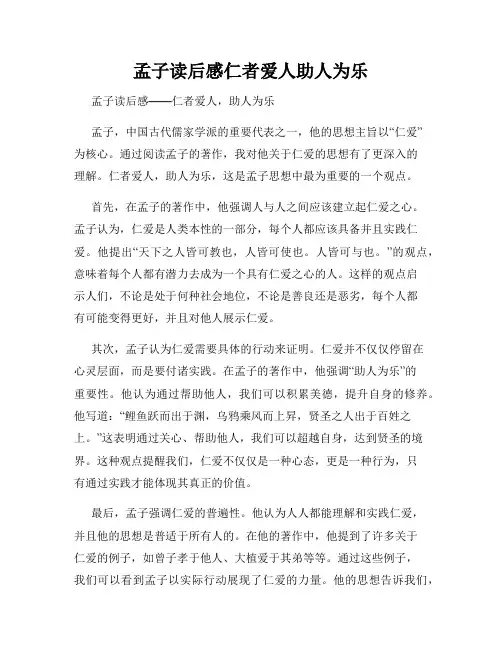 孟子读后感仁者爱人助人为乐

孟子读后感——仁者爱人，助人为乐

孟子，中国古代儒家学派的重要代表之一，他的思想主旨以“仁爱”为核心。通过阅读孟子的著作，我对他关于仁爱的思想有了更深入的理解。仁者爱人，助人为乐，这是孟子思想中最为重要的一个观点。

首先，在孟子的著作中，他强调人与人之间应该建立起仁爱之心。孟子认为，仁爱是人类本性的一部分，每个人都应该具备并且实践仁爱。他提出“天下之人皆可教也，人皆可使也。人皆可与也。”的观点，意味着每个人都有潜力去成为一个具有仁爱之心的人。这样的观点启示人们，不论是处于何种社会地位，不论是善良还是恶劣，每个人都有可能变得更好，并且对他人展示仁爱。

其次，孟子认为仁爱需要具体的行动来证明。仁爱并不仅仅停留在心灵层面，而是要付诸实践。在孟子的著作中，他强调“助人为乐”的重要性。他认为通过帮助他人，我们可以积累美德，提升自身的修养。他写道：“鲤鱼跃而出于渊，乌鸦乘风而上昇，贤圣之人出于百姓之上。”这表明通过关心、帮助他人，我们可以超越自身，达到贤圣的境界。这种观点提醒我们，仁爱不仅仅是一种心态，更是一种行为，只有通过实践才能体现其真正的价值。

最后，孟子强调仁爱的普遍性。他认为人人都能理解和实践仁爱，并且他的思想是普适于所有人的。在他的著作中，他提到了许多关于仁爱的例子，如曾子孝于他人、大植爱于其弟等等。通过这些例子，我们可以看到孟子以实际行动展现了仁爱的力量。他的思想告诉我们，